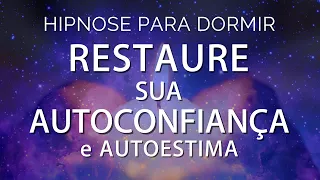 HIPNOSE PARA DORMIR
RESTAURE
SUA
AUTOCONFIANÇA
e AUTOESTIMA